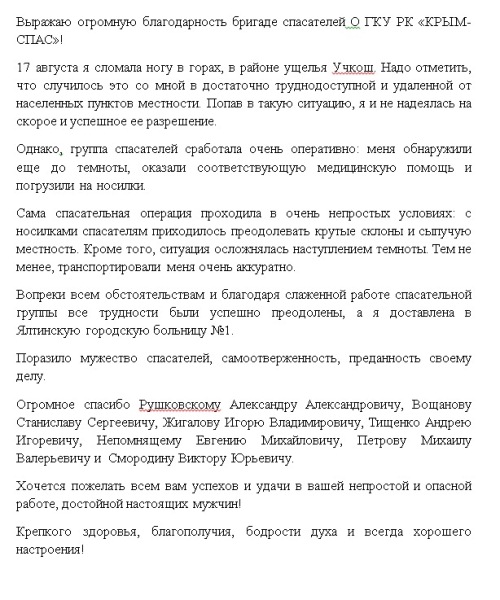 Выражаю огромную благодарность бригаде спасателей О ГКУ РК «КРЫМ-СПАС»!

17 августа я сломала ногу в горах, в районе ущелья Учкош. Надо отметить, что случилось это со мной в достаточно труднодоступной и удаленной от населенных пунктов местности. Попав в такую ситуацию, я и не надеялась на скорое и успешное ее разрешение.

Однако, группа спасателей сработала очень оперативно: меня обнаружили еще до темноты, оказали соответствующую медицинскую помощь и погрузили на носилки.

Сама спасательная операция проходила в очень непростых условиях: с носилками спасателям приходилось преодолевать крутые склоны и сыпучую местность. Кроме того, ситуация осложнялась наступлением темноты. Тем не менее, транспортировали меня очень аккуратно.

Вопреки всем обстоятельствам и благодаря слаженной работе спасательной группы все трудности были успешно преодолены, а я доставлена в Ялтинскую городскую больницу №1.

Поразило мужество спасателей, самоотверженность, преданность своему делу.

Огромное спасибо Рушковскому Александру Александровичу, Вощанову Станиславу Сергеевичу, Жигалову Игорю Владимировичу, Тищенко Андрею Игоревичу, Непомнящему Евгению Михайловичу, Петрову Михаилу Валерьевичу и Смородину Виктору Юрьевичу.

Хочется пожелать всем вам успехов и удачи в вашей непростой и опасной работе, достойной настоящих мужчин!

Крепкого здоровья, благополучия, бодрости духа и всегда хорошего настроения!